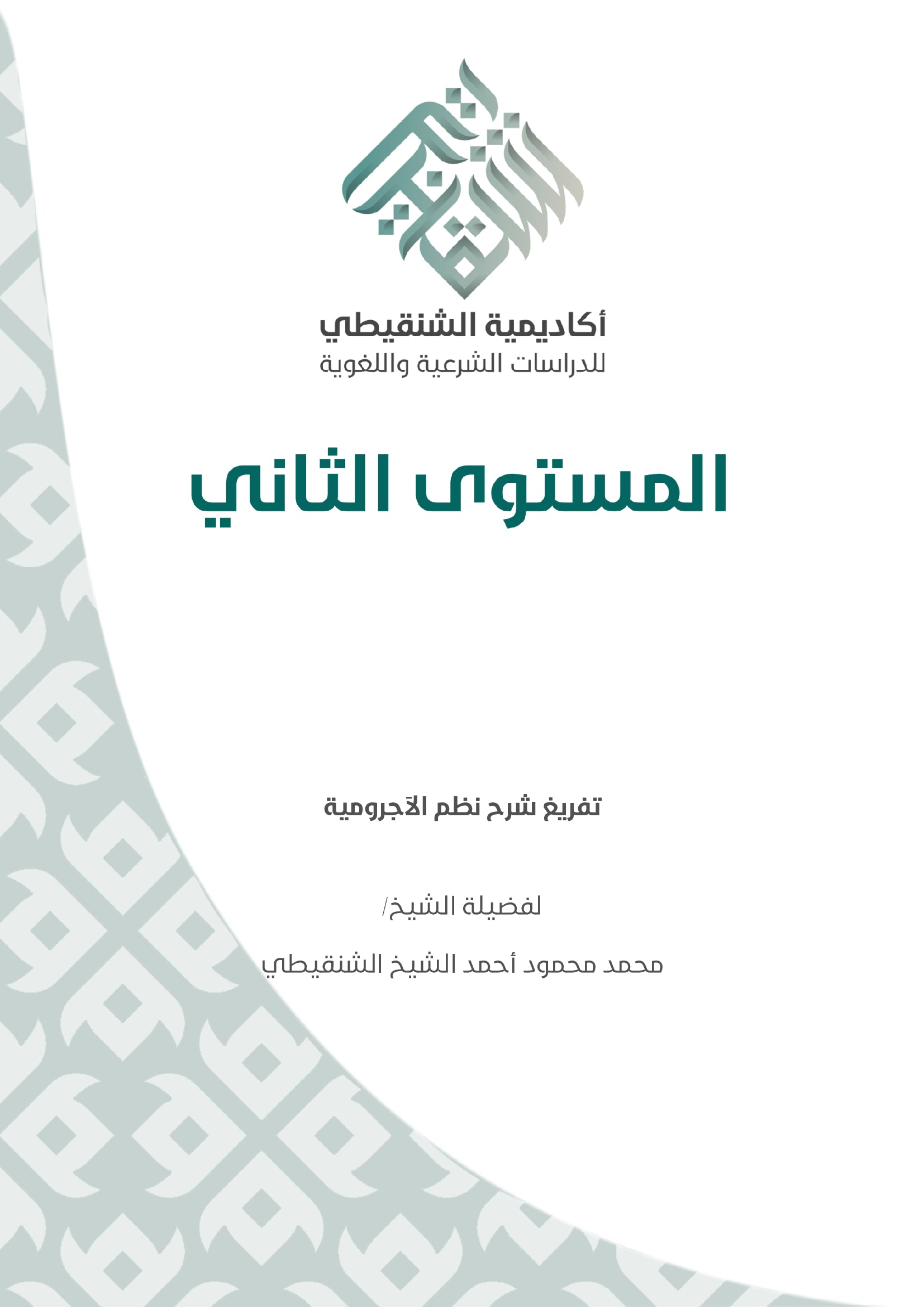 أكاديمية الشنقيطي
للدراسات الشرعية واللغوية

المستوى الثاني

تفريغ شرح نظم الآجرومية

لفضيلة الشيخ/

محمد محمود أحمد الشيخ الشنقيطي